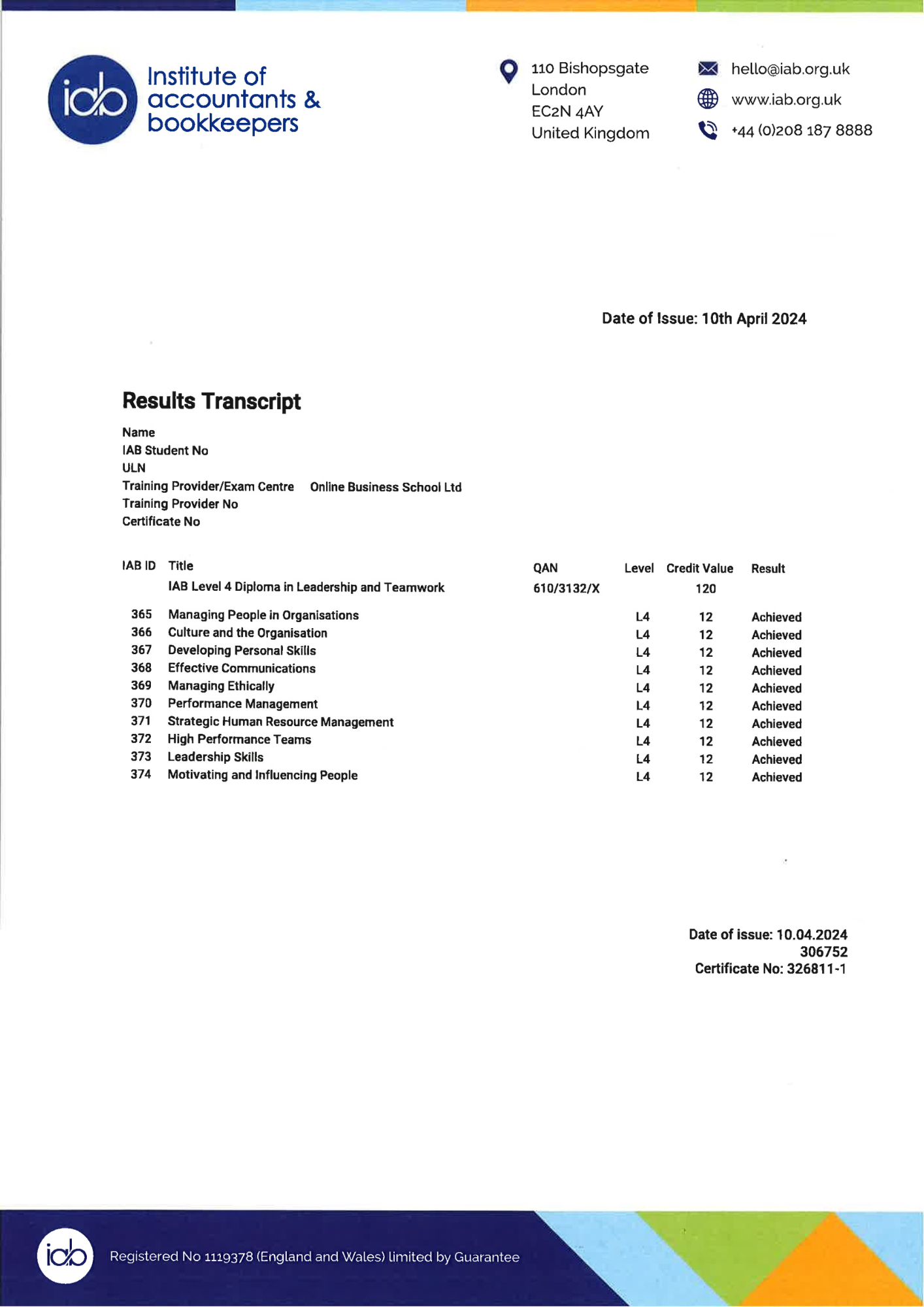 iab

Institute of accountants & bookkeepers

110 Bishopsgate
London
EC2N 4AY
United Kingdom

hello@iab.org.uk
www.iab.org.uk
+44 (0)208 187 8888

Date of Issue: 10th April 2024

Results Transcript

Name
IAB Student No
ULN
Training Provider/Exam Centre Online Business School Ltd
Training Provider No
Certificate No

| IAB ID | Title | QAN | Level | Credit Value | Result |
|---|---|---|---|---|---|
| | IAB Level 4 Diploma in Leadership and Teamwork | 610/3132/X | | 120 | |
| 365 | Managing People in Organisations | | L4 | 12 | Achieved |
| 366 | Culture and the Organisation | | L4 | 12 | Achieved |
| 367 | Developing Personal Skills | | L4 | 12 | Achieved |
| 368 | Effective Communications | | L4 | 12 | Achieved |
| 369 | Managing Ethically | | L4 | 12 | Achieved |
| 370 | Performance Management | | L4 | 12 | Achieved |
| 371 | Strategic Human Resource Management | | L4 | 12 | Achieved |
| 372 | High Performance Teams | | L4 | 12 | Achieved |
| 373 | Leadership Skills | | L4 | 12 | Achieved |
| 374 | Motivating and Influencing People | | L4 | 12 | Achieved |

Date of issue: 10.04.2024
306752
Certificate No: 326811-1

iab

Registered No 1119378 (England and Wales) limited by Guarantee